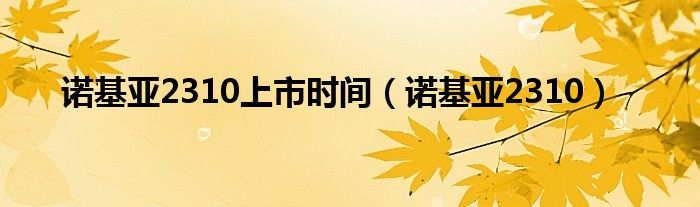 诺基亚2310上市时间（诺基亚2310）